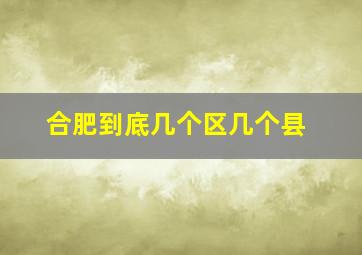 合肥到底几个区几个县